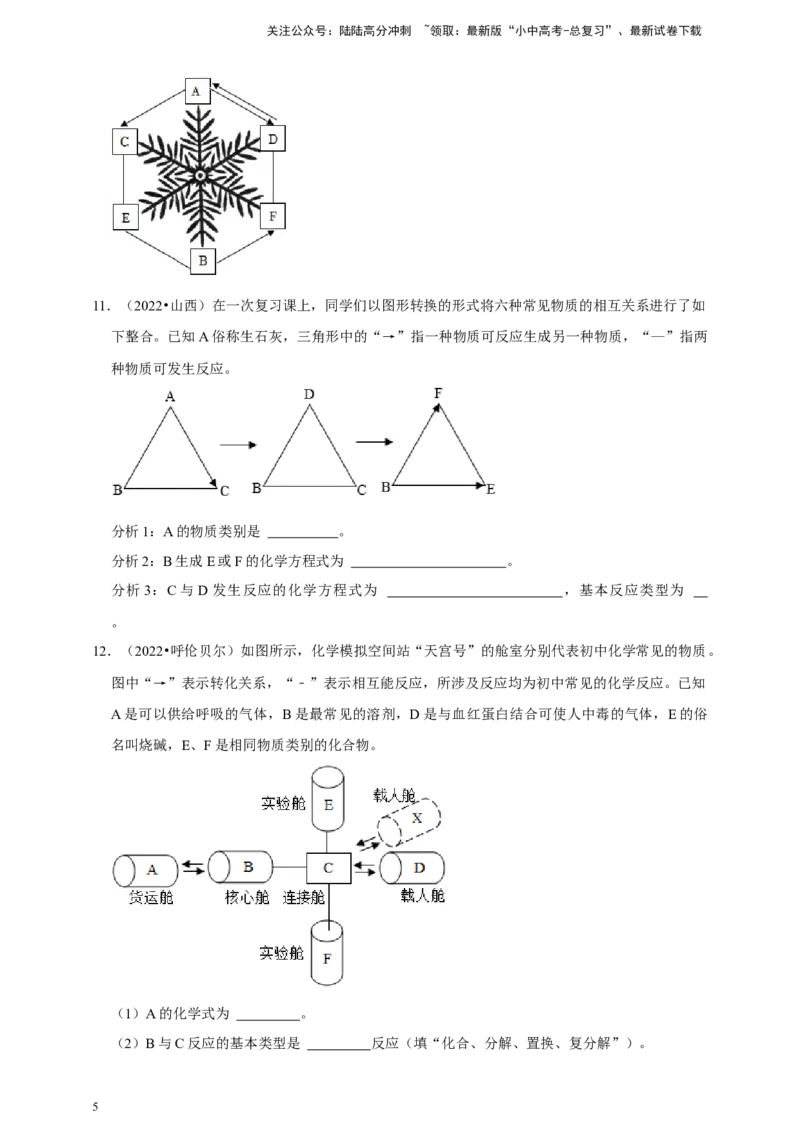 关注公众号：陆陆高分冲刺 ~领取：最新版“小中高考-总复习”、最新试卷下载

A
C
D
E
F
B

11．（2022•山西）在一次复习课上，同学们以图形转换的形式将六种常见物质的相互关系进行了如下整合。已知A俗称生石灰，三角形中的“→”指一种物质可反应生成另一种物质，“—”指两种物质可发生反应。

A
B
C
D
B
C
F
B
E

分析1：A的物质类别是____。

分析2：B生成E或F的化学方程式为____。

分析3：C与D发生反应的化学方程式为____，基本反应类型为____。

12．（2022•呼伦贝尔）如图所示，化学模拟空间站“天宫号”的舱室分别代表初中化学常见的物质。图中“→”表示转化关系，“-”表示相互能反应，所涉及反应均为初中常见的化学反应。已知A是可以供给呼吸的气体，B是最常见的溶剂，D是与血红蛋白结合可使人中毒的气体，E的俗名叫烧碱，E、F是相同物质类别的化合物。

实验舱
E
载人舱
X
A
B
C
D
货运舱
核心舱
连接舱
载人舱
实验舱
F

（1）A的化学式为____。

（2）B与C反应的基本类型是____反应（填“化合、分解、置换、复分解”）。

5